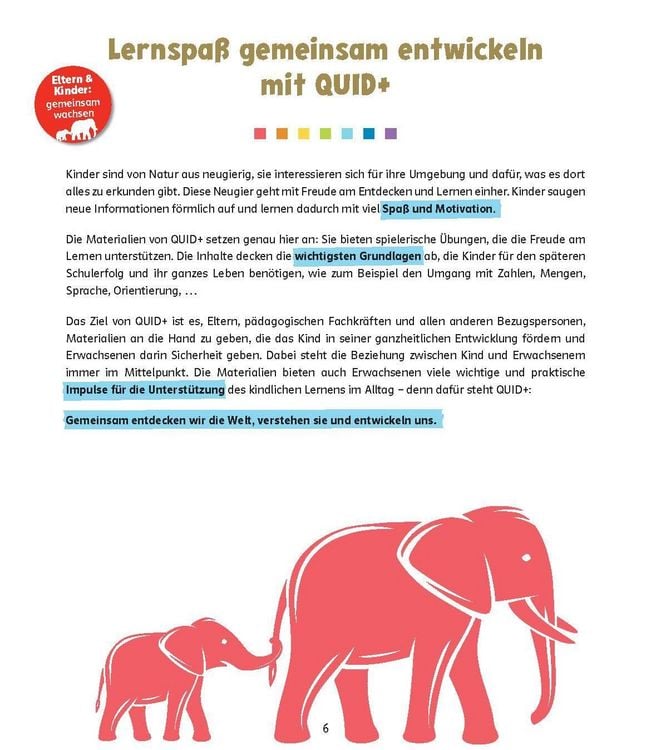 Lernspaß gemeinsam entwickeln mit QUID+

Eltern & Kinder: gemeinsam wachsen

Kinder sind von Natur aus neugierig, sie interessieren sich für ihre Umgebung und dafür, was es dort alles zu erkunden gibt. Diese Neugier geht mit Freude am Entdecken und Lernen einher. Kinder saugen neue Informationen förmlich auf und lernen dadurch mit viel Spaß und Motivation.

Die Materialien von QUID+ setzen genau hier an: Sie bieten spielerische Übungen, die die Freude am Lernen unterstützen. Die Inhalte decken die wichtigsten Grundlagen ab, die Kinder für den späteren Schulerfolg und ihr ganzes Leben benötigen, wie zum Beispiel den Umgang mit Zahlen, Mengen, Sprache, Orientierung, …

Das Ziel von QUID+ ist es, Eltern, pädagogischen Fachkräften und allen anderen Bezugspersonen, Materialien an die Hand zu geben, die das Kind in seiner ganzheitlichen Entwicklung fördern und Erwachsenen darin Sicherheit geben. Dabei steht die Beziehung zwischen Kind und Erwachsenem immer im Mittelpunkt. Die Materialien bieten auch Erwachsenen viele wichtige und praktische Impulse für die Unterstützung des kindlichen Lernens im Alltag – denn dafür steht QUID+:

Gemeinsam entdecken wir die Welt, verstehen sie und entwickeln uns.

6